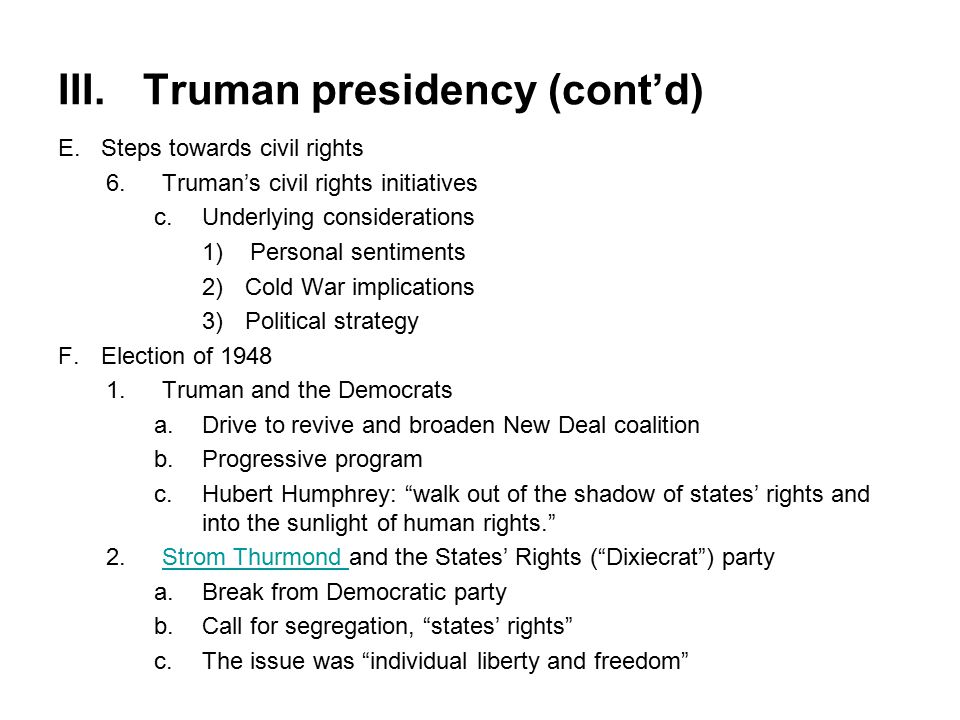 III. Truman presidency (cont’d)

E. Steps towards civil rights

6. Truman’s civil rights initiatives

c. Underlying considerations

1) Personal sentiments

2) Cold War implications

3) Political strategy

F. Election of 1948

1. Truman and the Democrats

a. Drive to revive and broaden New Deal coalition

b. Progressive program

c. Hubert Humphrey: “walk out of the shadow of states’ rights and into the sunlight of human rights.”

2. Strom Thurmond and the States’ Rights (“Dixiecrat”) party

a. Break from Democratic party

b. Call for segregation, “states’ rights”

c. The issue was “individual liberty and freedom”